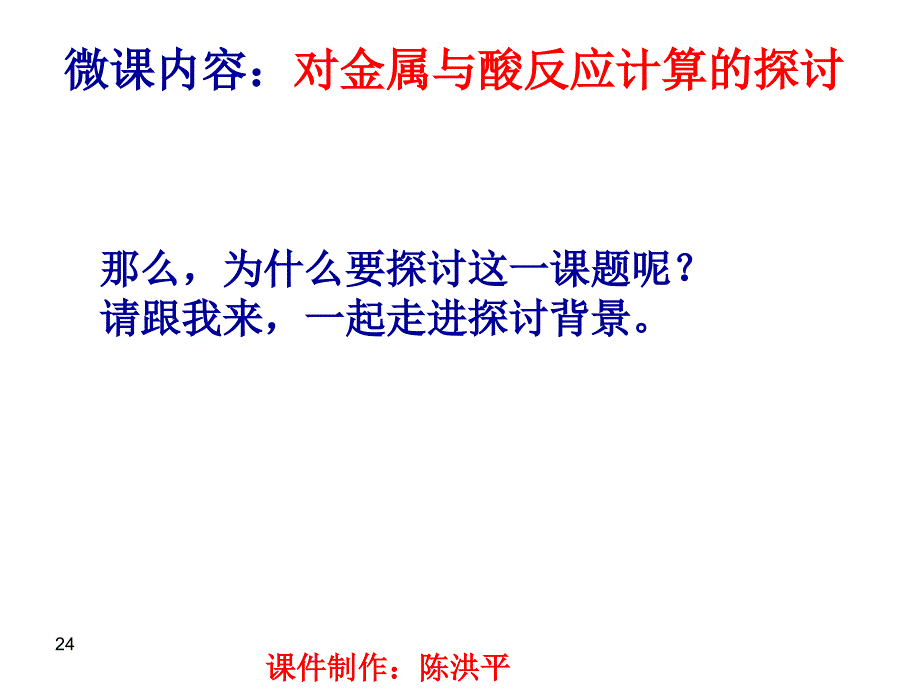 微课内容：对金属与酸反应计算的探讨

那么，为什么要探讨这一课题呢？
请跟我来，一起走进探讨背景。

24

课件制作：陈洪平